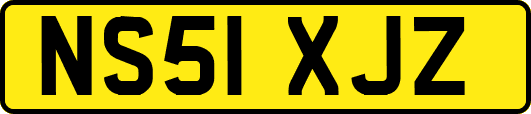 NS51 XJZ